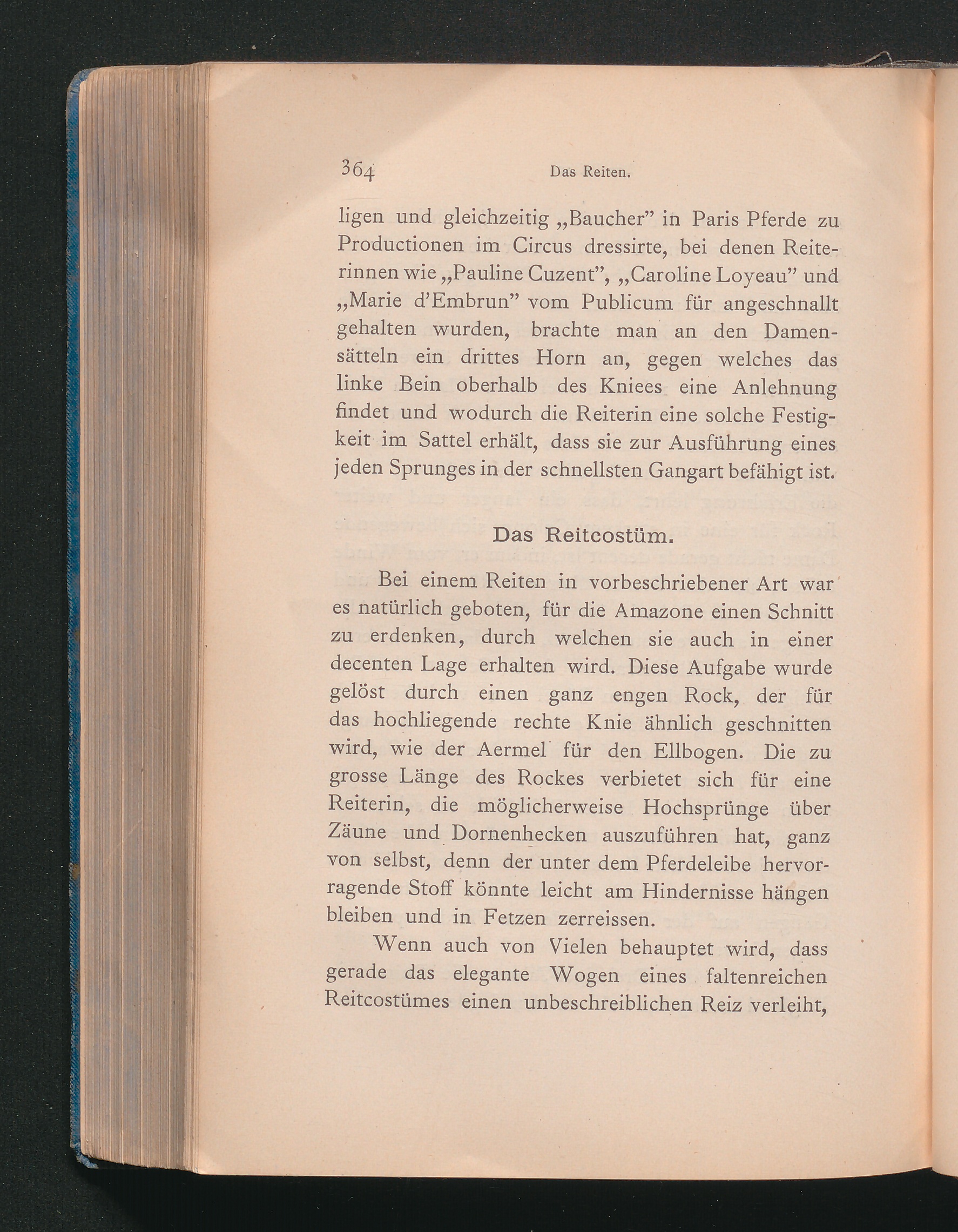 364 Das Reiten.

ligen und gleichzeitig „Baucher" in Paris Pferde zu Productionen im Circus dressirte, bei denen Reiterinnen wie „Pauline Cuzent", „Caroline Loyeau" und „Marie d'Embrun" vom Publicum für angeschnallt gehalten wurden, brachte man an den Damensätteln ein drittes Horn an, gegen welches das linke Bein oberhalb des Kniees eine Anlehnung findet und wodurch die Reiterin eine solche Festigkeit im Sattel erhält, dass sie zur Ausführung eines jeden Sprunges in der schnellsten Gangart befähigt ist.

Das Reitcostüm.

Bei einem Reiten in vorbeschriebener Art war es natürlich geboten, für die Amazone einen Schnitt zu erdenken, durch welchen sie auch in einer decenten Lage erhalten wird. Diese Aufgabe wurde gelöst durch einen ganz engen Rock, der für das hochliegende rechte Knie ähnlich geschnitten wird, wie der Aermel für den Ellbogen. Die zu grosse Länge des Rockes verbietet sich für eine Reiterin, die möglicherweise Hochsprünge über Zäune und Dornenhecken auszuführen hat, ganz von selbst, denn der unter dem Pferdeleibe hervorragende Stoff könnte leicht am Hindernisse hängen bleiben und in Fetzen zerreissen.

Wenn auch von Vielen behauptet wird, dass gerade das elegante Wogen eines faltenreichen Reitcostümes einen unbeschreiblichen Reiz verleiht,